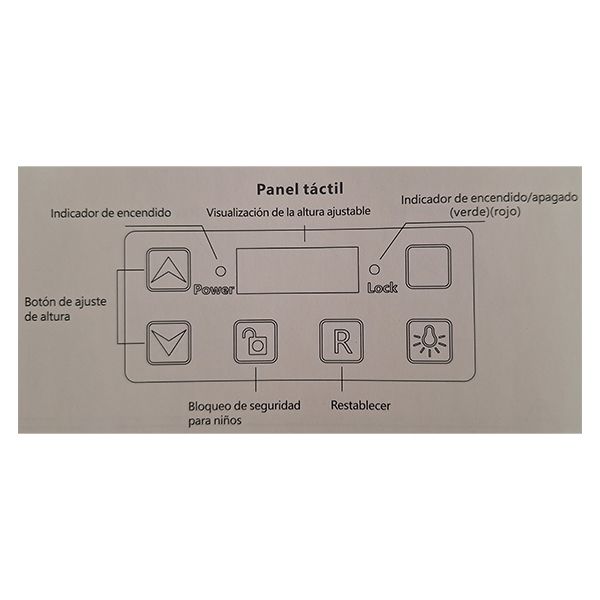 Panel táctil

Indicador de encendido

Visualización de la altura ajustable

Indicador de encendido/apagado (verde)(rojo)

Power

Lock

Botón de ajuste de altura

R

Bloqueo de seguridad para niños

Restablecer